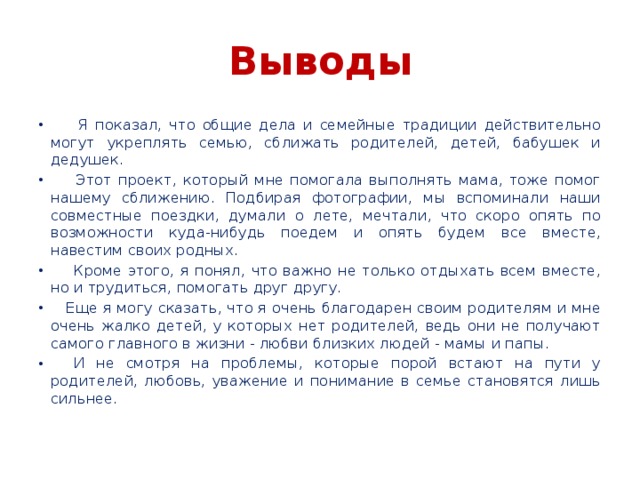 Выводы

• Я показал, что общие дела и семейные традиции действительно могут укреплять семью, сближать родителей, детей, бабушек и дедушек.

• Этот проект, который мне помогала выполнять мама, тоже помог нашему сближению. Подбирая фотографии, мы вспоминали наши совместные поездки, думали о лете, мечтали, что скоро опять по возможности куда-нибудь поедем и опять будем все вместе, навестим своих родных.

• Кроме этого, я понял, что важно не только отдыхать всем вместе, но и трудиться, помогать друг другу.

• Еще я могу сказать, что я очень благодарен своим родителям и мне очень жалко детей, у которых нет родителей, ведь они не получают самого главного в жизни - любви близких людей - мамы и папы.

• И не смотря на проблемы, которые порой встают на пути у родителей, любовь, уважение и понимание в семье становятся лишь сильнее.